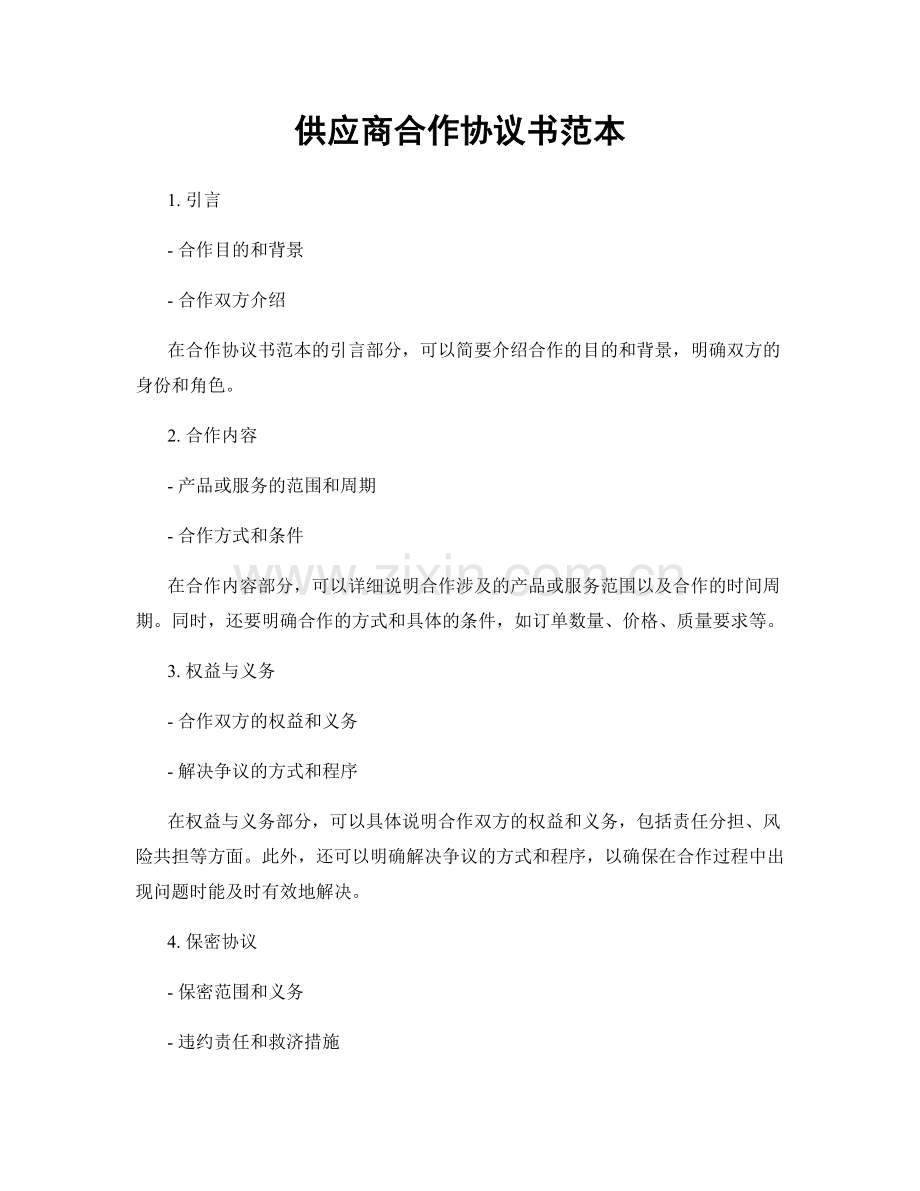 供应商合作协议书范本

1.引言

- 合作目的和背景

- 合作双方介绍

在合作协议书范本的引言部分，可以简要介绍合作的目的和背景，明确双方的身份和角色。

2.合作内容

- 产品或服务的范围和周期

- 合作方式和条件

在合作内容部分，可以详细说明合作涉及的产品或服务范围以及合作的时间周期。同时，还要明确合作的方式和具体的条件，如订单数量、价格、质量要求等。

3.权益与义务

- 合作双方的权益和义务

- 解决争议的方式和程序

在权益与义务部分，可以具体说明合作双方的权益和义务，包括责任分担、风险共担等方面。此外，还可以明确解决争议的方式和程序，以确保在合作过程中出现问题时能及时有效地解决。

4.保密协议

- 保密范围和义务

- 违约责任和救济措施

www.zixin.com.cn